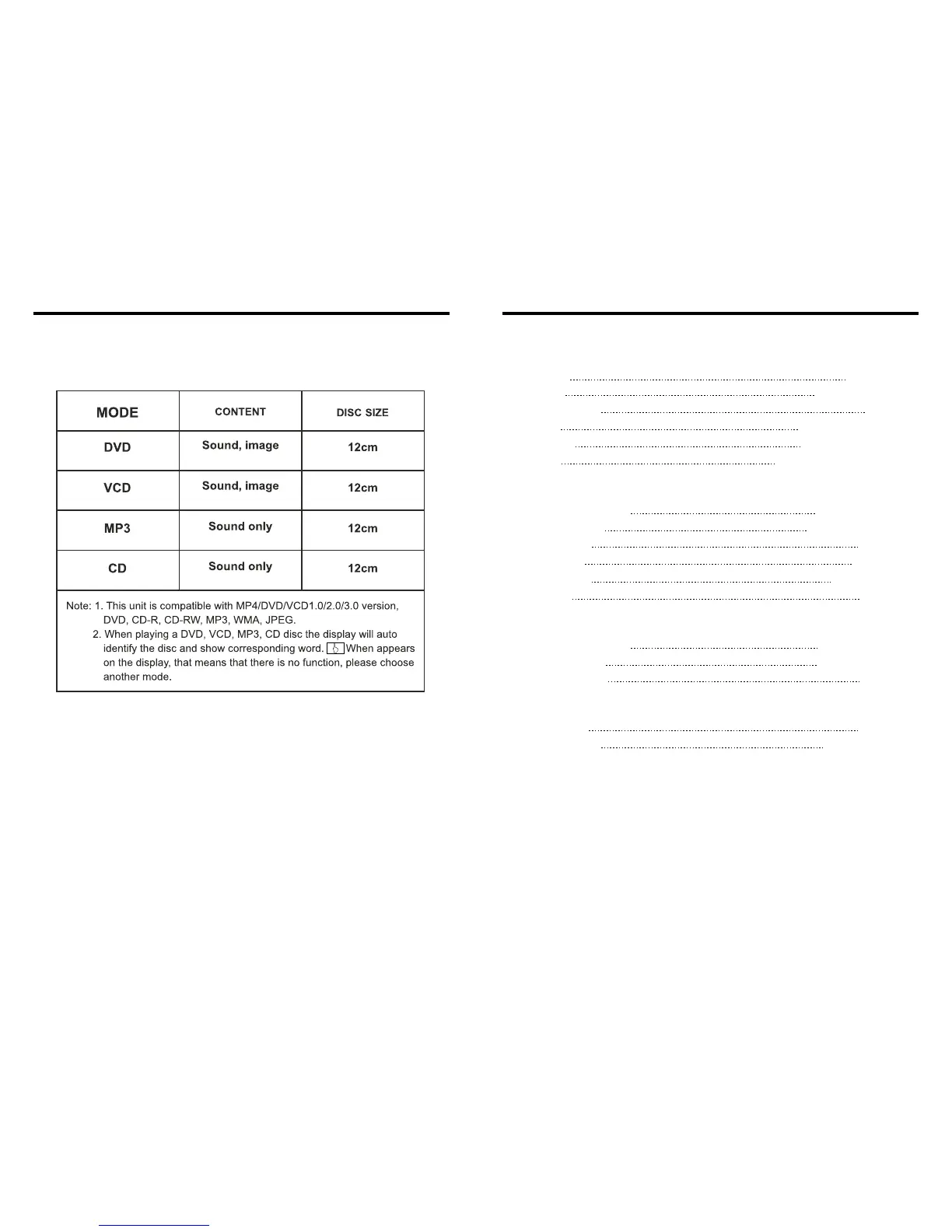 | MODE | CONTENT | DISC SIZE |
|---|---|---|
| DVD | Sound, image | 12cm |
| VCD | Sound, image | 12cm |
| MP3 | Sound only | 12cm |
| CD | Sound only | 12cm |

Note: 1. This unit is compatible with MP4/DVD/VCD1.0/2.0/3.0 version, DVD, CD-R, CD-RW, MP3, WMA, JPEG.
2. When playing a DVD, VCD, MP3, CD disc the display will auto identify the disc and show corresponding word. When appears on the display, that means that there is no function, please choose another mode.